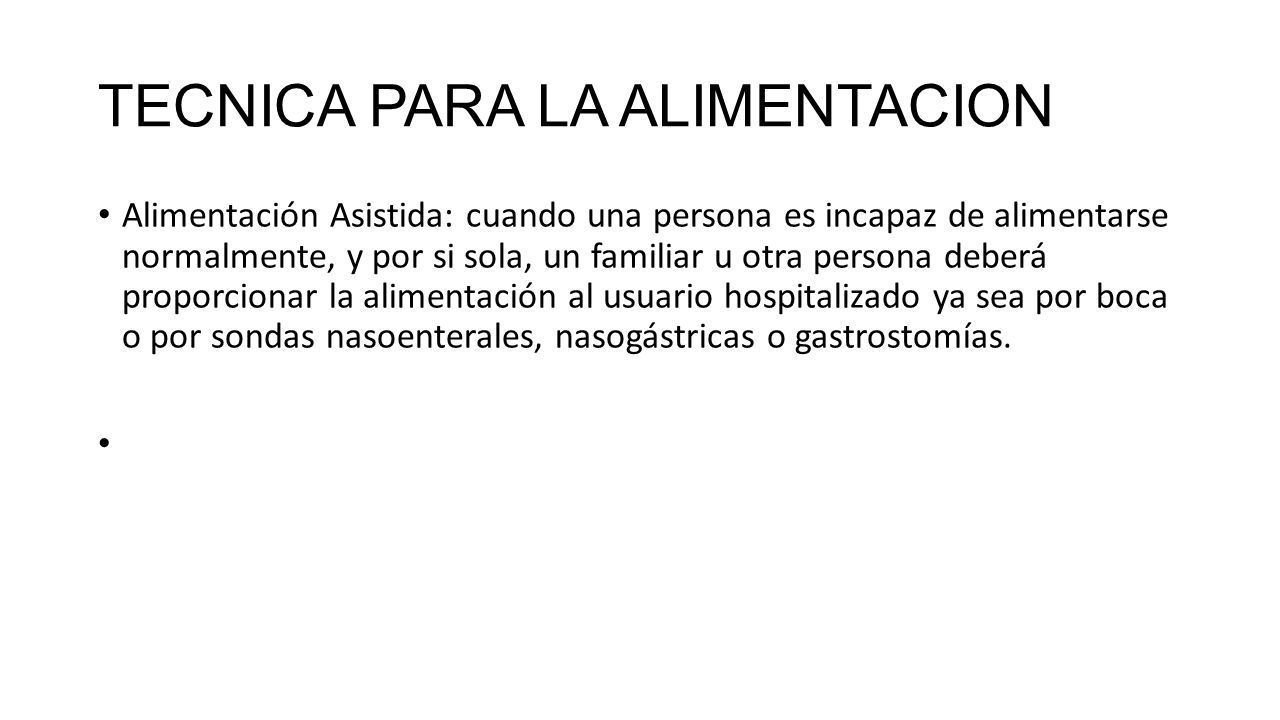 TECNICA PARA LA ALIMENTACION

• Alimentación Asistida: cuando una persona es incapaz de alimentarse normalmente, y por si sola, un familiar u otra persona deberá proporcionar la alimentación al usuario hospitalizado ya sea por boca o por sondas nasoenterales, nasogástricas o gastrostomías.

•